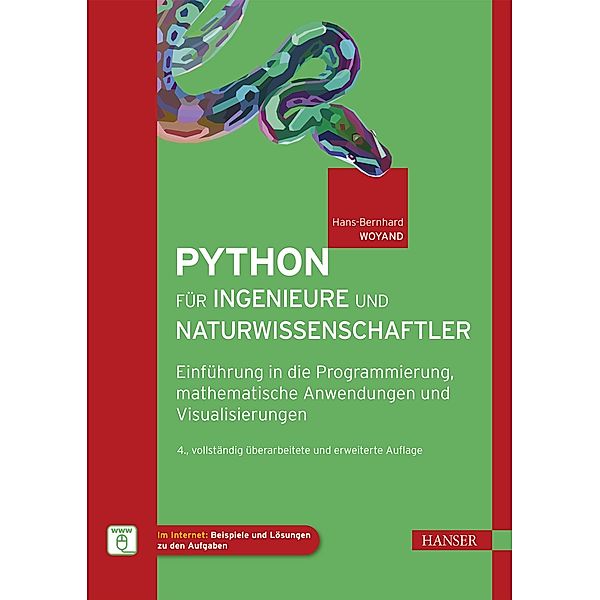 Hans-Bernhard
WOYAND

PYTHON
FÜR INGENIEURE UND NATURWISSENSCHAFTLER

Einführung in die Programmierung, mathematische Anwendungen und Visualisierungen

4., vollständig überarbeitete und erweiterte Auflage

www

Im Internet: Beispiele und Lösungen zu den Aufgaben

HANSER